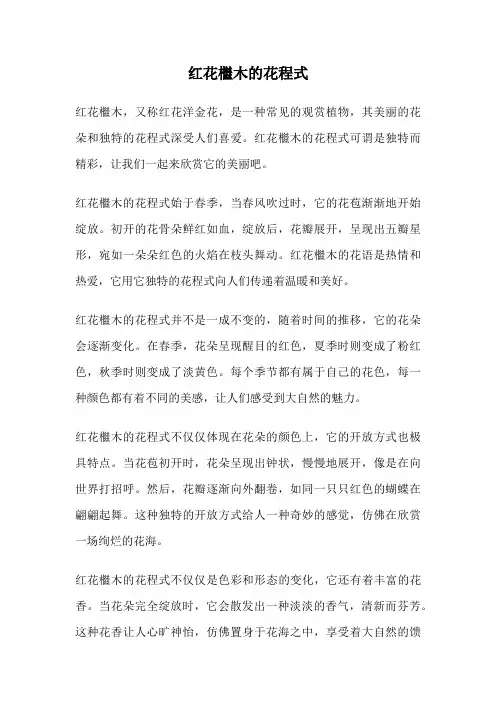 红花檵木的花程式

红花檵木，又称红花洋金花，是一种常见的观赏植物，其美丽的花朵和独特的花程式深受人们喜爱。红花檵木的花程式可谓是独特而精彩，让我们一起来欣赏它的美丽吧。

红花檵木的花程式始于春季，当春风吹过时，它的花苞渐渐地开始绽放。初开的花骨朵鲜红如血，绽放后，花瓣展开，呈现出五瓣星形，宛如一朵朵红色的火焰在枝头舞动。红花檵木的花语是热情和热爱，它用它独特的花程式向人们传递着温暖和美好。

红花檵木的花程式并不是一成不变的，随着时间的推移，它的花朵会逐渐变化。在春季，花朵呈现醒目的红色，夏季时则变成了粉红色，秋季时则变成了淡黄色。每个季节都有属于自己的花色，每一种颜色都有着不同的美感，让人们感受到大自然的魅力。

红花檵木的花程式不仅仅体现在花朵的颜色上，它的开放方式也极具特点。当花苞初开时，花朵呈现出钟状，慢慢地展开，像是在向世界打招呼。然后，花瓣逐渐向外翻卷，如同一只只红色的蝴蝶在翩翩起舞。这种独特的开放方式给人一种奇妙的感觉，仿佛在欣赏一场绚烂的花海。

红花檵木的花程式不仅仅是色彩和形态的变化，它还有着丰富的花香。当花朵完全绽放时，它会散发出一种淡淡的香气，清新而芬芳。这种花香让人心旷神怡，仿佛置身于花海之中，享受着大自然的馈